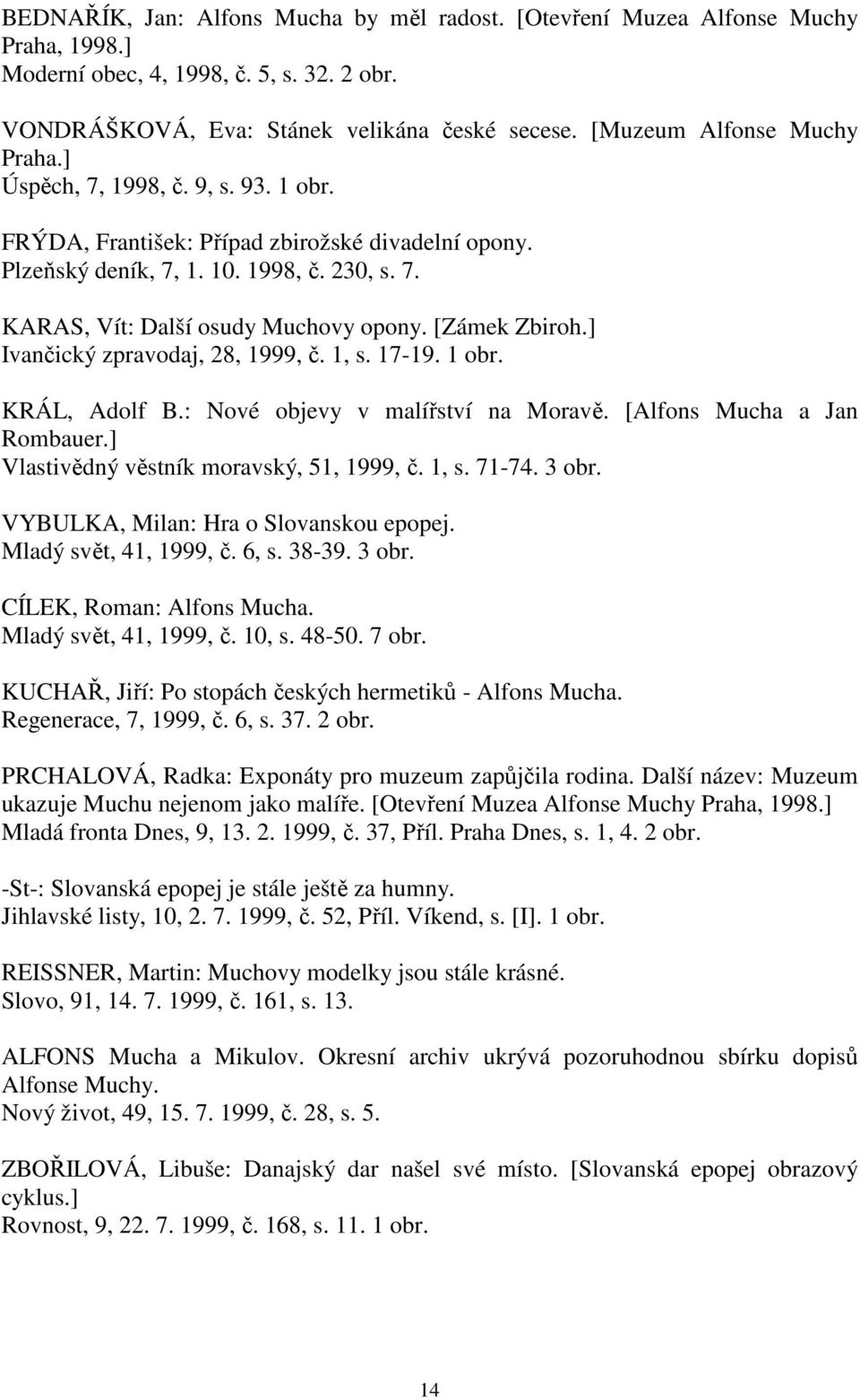 BEDNAŘÍK, Jan: Alfons Mucha by měl radost. [Otevření Muzea Alfonse Muchy Praha, 1998.]
Moderní obec, 4, 1998, č. 5, s. 32. 2 obr.

VONDRÁŠKOVÁ, Eva: Stánek velikána české secese. [Muzeum Alfonse Muchy Praha.]
Úspěch, 7, 1998, č. 9, s. 93. 1 obr.

FRÝDA, František: Případ zbirožské divadelní opony.
Plzeňský deník, 7, 1. 10. 1998, č. 230, s. 7.

KARAS, Vít: Další osudy Muchovy opony. [Zámek Zbiroh.]
Ivančický zpravodaj, 28, 1999, č. 1, s. 17-19. 1 obr.

KRÁL, Adolf B.: Nové objevy v malířství na Moravě. [Alfons Mucha a Jan Rombauer.]
Vlastivědný věstník moravský, 51, 1999, č. 1, s. 71-74. 3 obr.

VYBULKA, Milan: Hra o Slovanskou epopej.
Mladý svět, 41, 1999, č. 6, s. 38-39. 3 obr.

CÍLEK, Roman: Alfons Mucha.
Mladý svět, 41, 1999, č. 10, s. 48-50. 7 obr.

KUCHAŘ, Jiří: Po stopách českých hermetiků - Alfons Mucha.
Regenerace, 7, 1999, č. 6, s. 37. 2 obr.

PRCHALOVÁ, Radka: Exponáty pro muzeum zapůjčila rodina. Další název: Muzeum ukazuje Muchu nejenom jako malíře. [Otevření Muzea Alfonse Muchy Praha, 1998.]
Mladá fronta Dnes, 9, 13. 2. 1999, č. 37, Příl. Praha Dnes, s. 1, 4. 2 obr.

-St-: Slovanská epopej je stále ještě za humny.
Jihlavské listy, 10, 2. 7. 1999, č. 52, Příl. Víkend, s. [I]. 1 obr.

REISSNER, Martin: Muchovy modelky jsou stále krásné.
Slovo, 91, 14. 7. 1999, č. 161, s. 13.

ALFONS Mucha a Mikulov. Okresní archiv ukrývá pozoruhodnou sbírku dopisů Alfonse Muchy.
Nový život, 49, 15. 7. 1999, č. 28, s. 5.

ZBOŘILOVÁ, Libuše: Danajský dar našel své místo. [Slovanská epopej obrazový cyklus.]
Rovnost, 9, 22. 7. 1999, č. 168, s. 11. 1 obr.

14